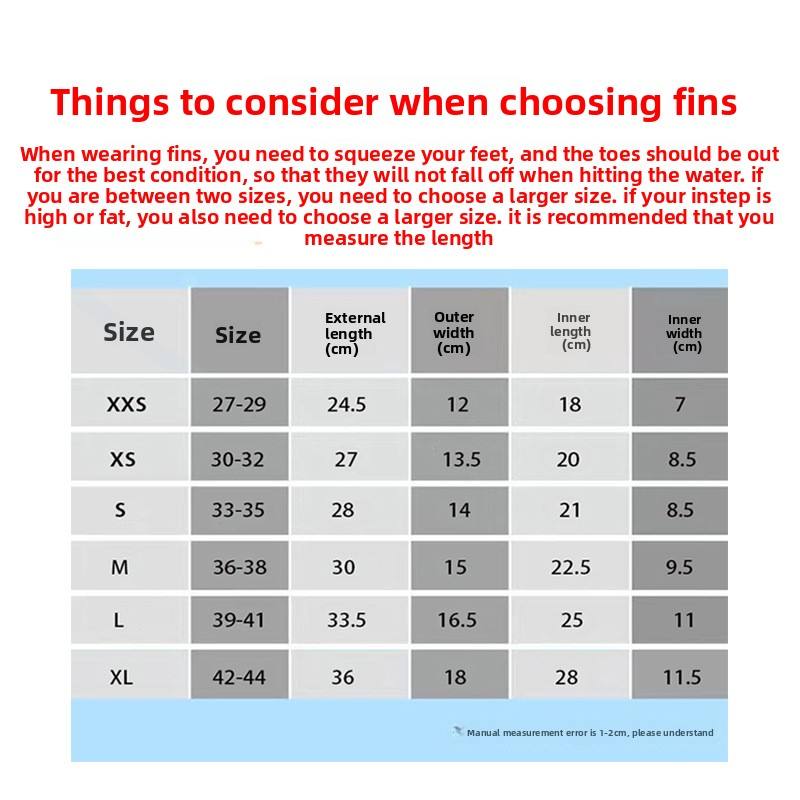 Things to consider when choosing fins

When wearing fins, you need to squeeze your feet, and the toes should be out for the best condition, so that they will not fall off when hitting the water. if you are between two sizes, you need to choose a larger size. if your instep is high or fat, you also need to choose a larger size. it is recommended that you measure the length

| Size | Size | External length (cm) | Outer width (cm) | Inner length (cm) | Inner width (cm) |
|---|---|---|---|---|---|
| XXS | 27-29 | 24.5 | 12 | 18 | 7 |
| XS | 30-32 | 27 | 13.5 | 20 | 8.5 |
| S | 33-35 | 28 | 14 | 21 | 8.5 |
| M | 36-38 | 30 | 15 | 22.5 | 9.5 |
| L | 39-41 | 33.5 | 16.5 | 25 | 11 |
| XL | 42-44 | 36 | 18 | 28 | 11.5 |

Manual measurement error is 1-2cm, please understand